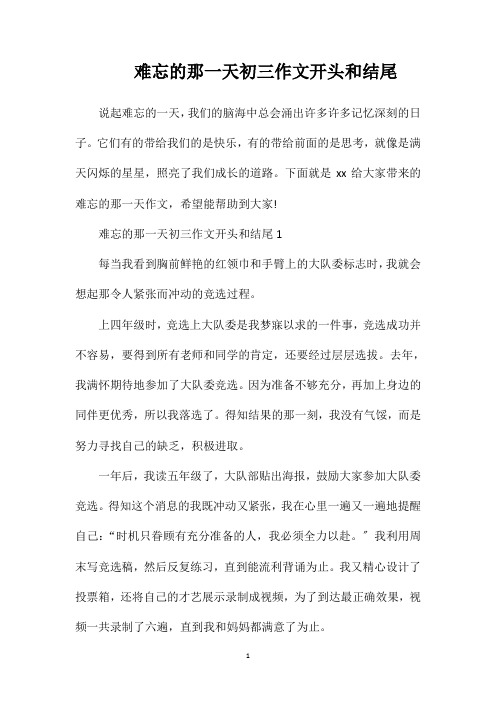 难忘的那一天初三作文开头和结尾

说起难忘的一天，我们的脑海中总会涌出许多许多记忆深刻的日子。它们有的带给我们的是快乐，有的带给前面的是思考，就像是满天闪烁的星星，照亮了我们成长的道路。下面就是 xx 给大家带来的难忘的那一天作文，希望能帮助到大家!

难忘的那一天初三作文开头和结尾 1

每当我看到胸前鲜艳的红领巾和手臂上的大队委标志时，我就会想起那令人紧张而冲动的竞选过程。

上四年级时，竞选上大队委是我梦寐以求的一件事，竞选成功并不容易，要得到所有老师和同学的肯定，还要经过层层选拔。去年，我满怀期待地参加了大队委竞选。因为准备不够充分，再加上身边的同伴更优秀，所以我落选了。得知结果的那一刻，我没有气馁，而是努力寻找自己的缺乏，积极进取。

一年后，我读五年级了，大队部贴出海报，鼓励大家参加大队委竞选。得知这个消息的我既冲动又紧张，我在心里一遍又一遍地提醒自己：“时机只眷顾有充分准备的人，我必须全力以赴。”我利用周末写竞选稿，然后反复练习，直到能流利背诵为止。我又精心设计了投票箱，还将自己的才艺展示录制成视频，为了到达最正确效果，视频一共录制了六遍，直到我和妈妈都满意了为止。

1